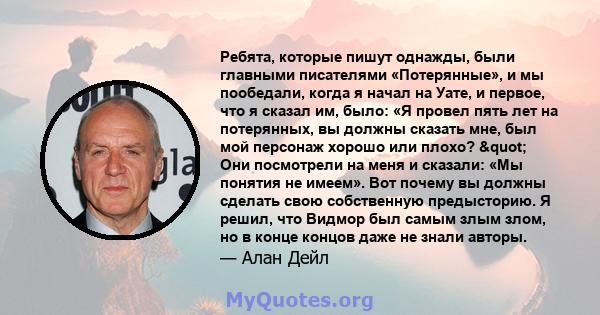 Ребята, которые пишут однажды, были главными писателями «Потерянные», и мы пообедали, когда я начал на Уате, и первое, что я сказал им, было: «Я провел пять лет на потерянных, вы должны сказать мне, был мой персонаж хорошо или плохо? &quot; Они посмотрели на меня и сказали: «Мы понятия не имеем». Вот почему вы должны сделать свою собственную предысторию. Я решил, что Видмор был самым злым злом, но в конце концов даже не знали авторы.
— Алан Дейл

MyQuotes.org